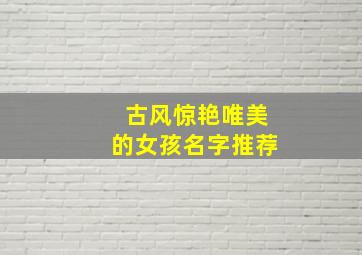 古风惊艳唯美
的女孩名字推荐